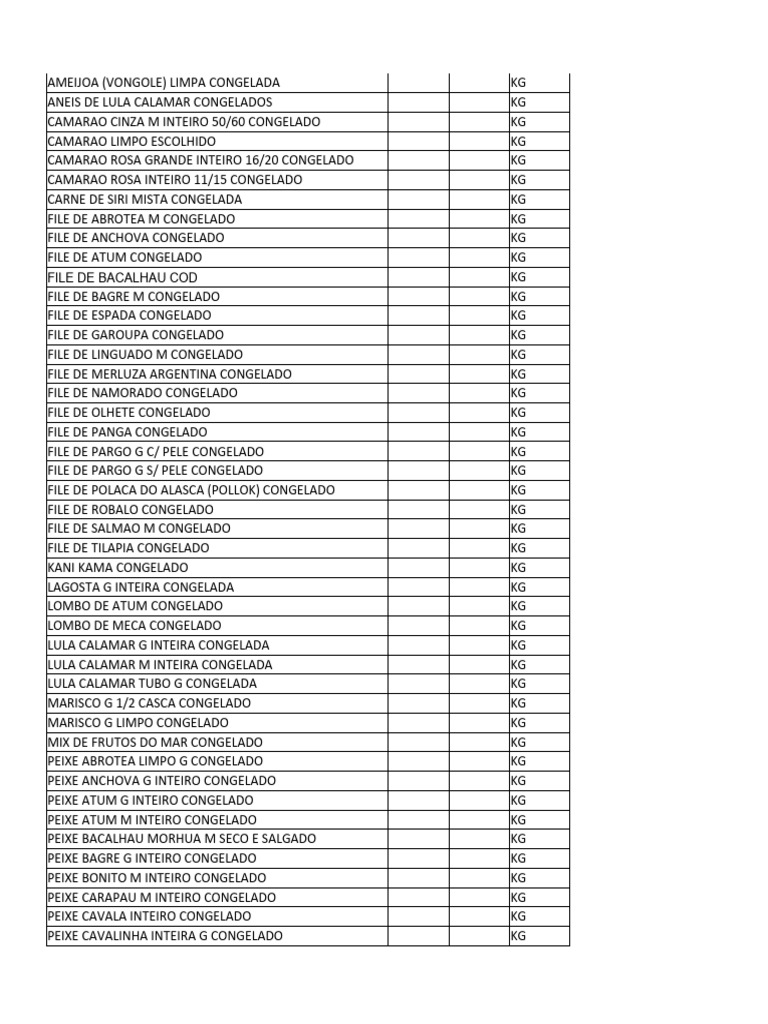 | | | | |
|---|---|---|---|
| AMEIJOA (VONGOLE) LIMPA CONGELADA | | | KG |
| ANEIS DE LULA CALAMAR CONGELADOS | | | KG |
| CAMARAO CINZA M INTEIRO 50/60 CONGELADO | | | KG |
| CAMARAO LIMPO ESCOLHIDO | | | KG |
| CAMARAO ROSA GRANDE INTEIRO 16/20 CONGELADO | | | KG |
| CAMARAO ROSA INTEIRO 11/15 CONGELADO | | | KG |
| CARNE DE SIRI MISTA CONGELADA | | | KG |
| FILE DE ABROTEA M CONGELADO | | | KG |
| FILE DE ANCHOVA CONGELADO | | | KG |
| FILE DE ATUM CONGELADO | | | KG |
| FILE DE BACALHAU COD | | | KG |
| FILE DE BAGRE M CONGELADO | | | KG |
| FILE DE ESPADA CONGELADO | | | KG |
| FILE DE GAROUPA CONGELADO | | | KG |
| FILE DE LINGUADO M CONGELADO | | | KG |
| FILE DE MERLUZA ARGENTINA CONGELADO | | | KG |
| FILE DE NAMORADO CONGELADO | | | KG |
| FILE DE OLHETE CONGELADO | | | KG |
| FILE DE PANGA CONGELADO | | | KG |
| FILE DE PARGO G C/ PELE CONGELADO | | | KG |
| FILE DE PARGO G S/ PELE CONGELADO | | | KG |
| FILE DE POLACA DO ALASCA (POLLOK) CONGELADO | | | KG |
| FILE DE ROBALO CONGELADO | | | KG |
| FILE DE SALMAO M CONGELADO | | | KG |
| FILE DE TILAPIA CONGELADO | | | KG |
| KANI KAMA CONGELADO | | | KG |
| LAGOSTA G INTEIRA CONGELADA | | | KG |
| LOMBO DE ATUM CONGELADO | | | KG |
| LOMBO DE MECA CONGELADO | | | KG |
| LULA CALAMAR G INTEIRA CONGELADA | | | KG |
| LULA CALAMAR M INTEIRA CONGELADA | | | KG |
| LULA CALAMAR TUBO G CONGELADA | | | KG |
| MARISCO G 1/2 CASCA CONGELADO | | | KG |
| MARISCO G LIMPO CONGELADO | | | KG |
| MIX DE FRUTOS DO MAR CONGELADO | | | KG |
| PEIXE ABROTEA LIMPO G CONGELADO | | | KG |
| PEIXE ANCHOVA G INTEIRO CONGELADO | | | KG |
| PEIXE ATUM G INTEIRO CONGELADO | | | KG |
| PEIXE ATUM M INTEIRO CONGELADO | | | KG |
| PEIXE BACALHAU MORHUA M SECO E SALGADO | | | KG |
| PEIXE BAGRE G INTEIRO CONGELADO | | | KG |
| PEIXE BONITO M INTEIRO CONGELADO | | | KG |
| PEIXE CARAPAU M INTEIRO CONGELADO | | | KG |
| PEIXE CAVALA INTEIRO CONGELADO | | | KG |
| PEIXE CAVALINHA INTEIRA G CONGELADO | | | KG |